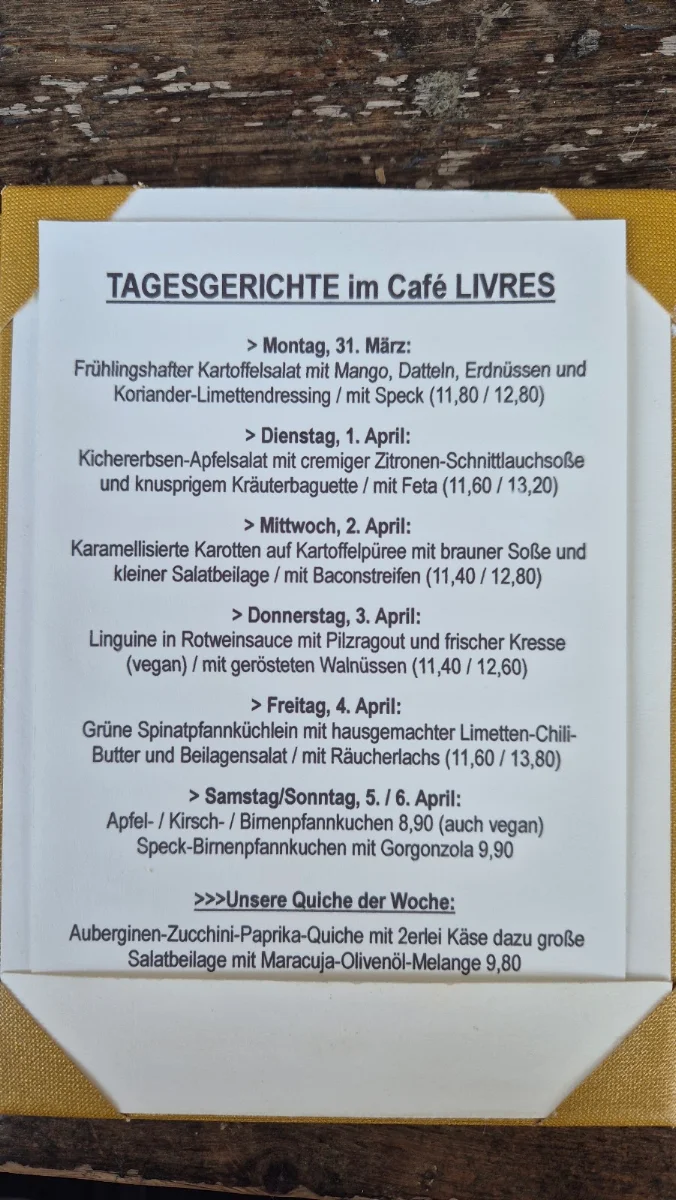 TAGESGERICHTE im Café LIVRES

> Montag, 31. März:
Frühlingshafter Kartoffelsalat mit Mango, Datteln, Erdnüssen und Koriander-Limettendressing / mit Speck (11,80 / 12,80)

> Dienstag, 1. April:
Kichererbsen-Apfelsalat mit cremiger Zitronen-Schnittlauchsoße und knusprigem Kräuterbaguette / mit Feta (11,60 / 13,20)

> Mittwoch, 2. April:
Karamellisierte Karotten auf Kartoffelpüree mit brauner Soße und kleiner Salatbeilage / mit Baconstreifen (11,40 / 12,80)

> Donnerstag, 3. April:
Linguine in Rotweinsauce mit Pilzragout und frischer Kresse (vegan) / mit gerösteten Walnüssen (11,40 / 12,60)

> Freitag, 4. April:
Grüne Spinatpfannküchlein mit hausgemachter Limetten-Chili-Butter und Beilagensalat / mit Räucherlachs (11,60 / 13,80)

> Samstag/Sonntag, 5. / 6. April:
Apfel- / Kirsch- / Birnenpfannkuchen 8,90 (auch vegan)
Speck-Birnenpfannkuchen mit Gorgonzola 9,90

>>>Unsere Quiche der Woche:

Auberginen-Zucchini-Paprika-Quiche mit 2erlei Käse dazu große Salatbeilage mit Maracuja-Olivenöl-Melange 9,80